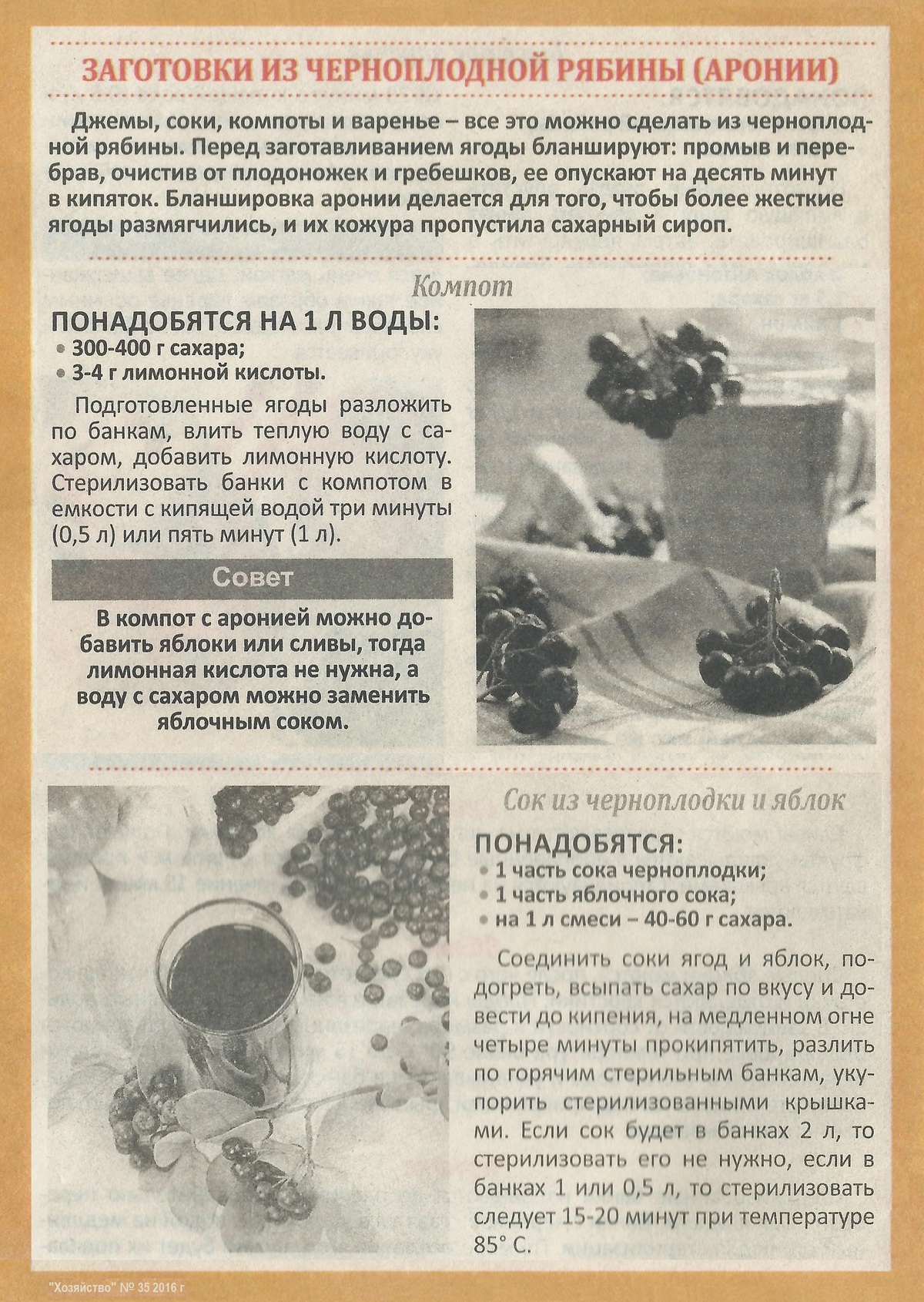 ЗАГОТОВКИ ИЗ ЧЕРНОПЛОДНОЙ РЯБИНЫ (АРОНИИ)

Джемы, соки, компоты и варенье – все это можно сделать из черноплодной рябины. Перед заготавливанием ягоды бланшируют: промыв и перебрав, очистив от плодоножек и гребешков, ее опускают на десять минут в кипяток. Бланшировка аронии делается для того, чтобы более жесткие ягоды размягчились, и их кожура пропустила сахарный сироп.

Компот

ПОНАДОБЯТСЯ НА 1 Л ВОДЫ:
• 300-400 г сахара;
• 3-4 г лимонной кислоты.

Подготовленные ягоды разложить по банкам, влить теплую воду с сахаром, добавить лимонную кислоту. Стерилизовать банки с компотом в емкости с кипящей водой три минуты (0,5 л) или пять минут (1 л).

Совет

В компот с аронией можно добавить яблоки или сливы, тогда лимонная кислота не нужна, а воду с сахаром можно заменить яблочным соком.

Сок из черноплодки и яблок

ПОНАДОБЯТСЯ:
• 1 часть сока черноплодки;
• 1 часть яблочного сока;
• на 1 л смеси – 40-60 г сахара.

Соединить соки ягод и яблок, подогреть, всыпать сахар по вкусу и довести до кипения, на медленном огне четыре минуты прокипятить, разлить по горячим стерильным банкам, укупорить стерилизованными крышками. Если сок будет в банках 2 л, то стерилизовать его не нужно, если в банках 1 или 0,5 л, то стерилизовать следует 15-20 минут при температуре 85° С.

"Хозяйство" № 35 2016 г